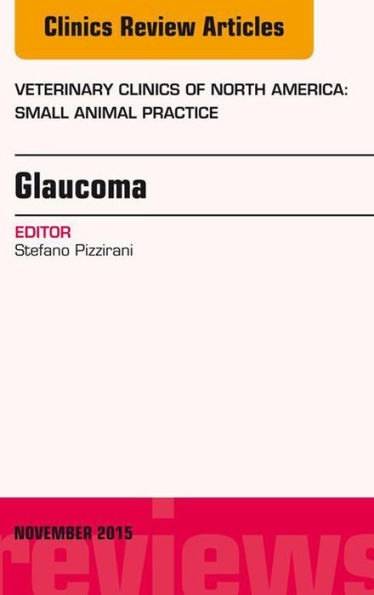 Clinics Review Articles

VETERINARY CLINICS OF NORTH AMERICA: SMALL ANIMAL PRACTICE

Glaucoma

EDITOR
Stefano Pizzirani

NOVEMBER 2015

reviews